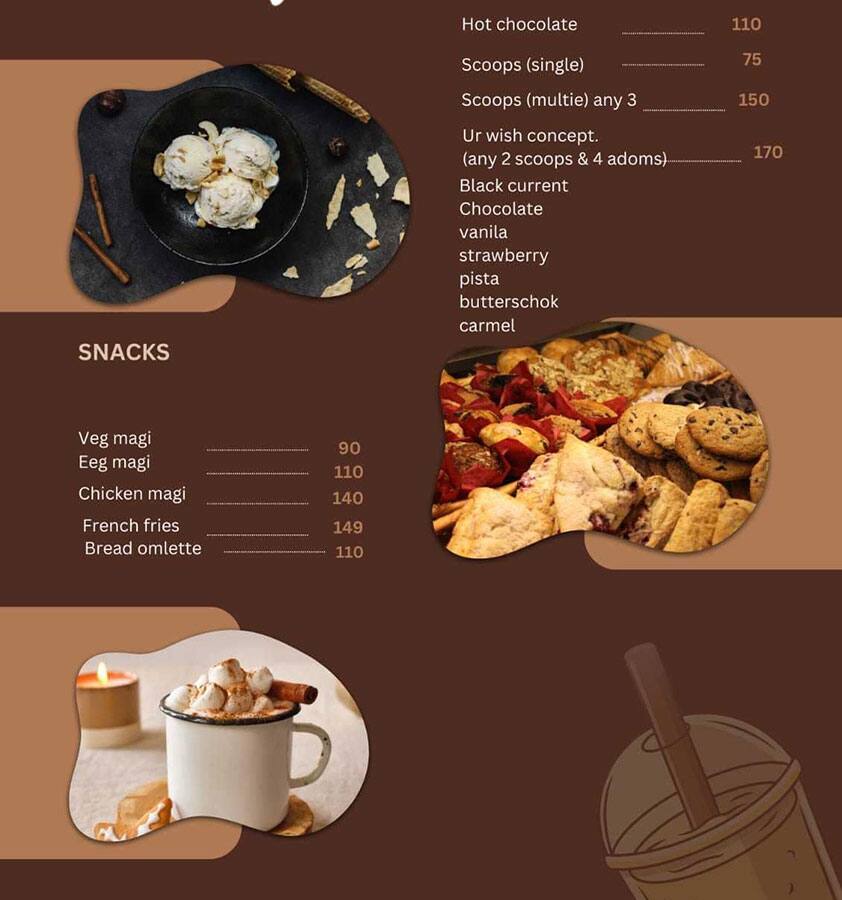 Hot chocolate 110

Scoops (single) 75

Scoops (multie) any 3 150

Ur wish concept.
(any 2 scoops & 4 adoms) 170

Black current
Chocolate
vanila
strawberry
pista
butterschok
carmel

SNACKS

Veg magi 90
Eeg magi 110
Chicken magi 140
French fries 149
Bread omlette 110